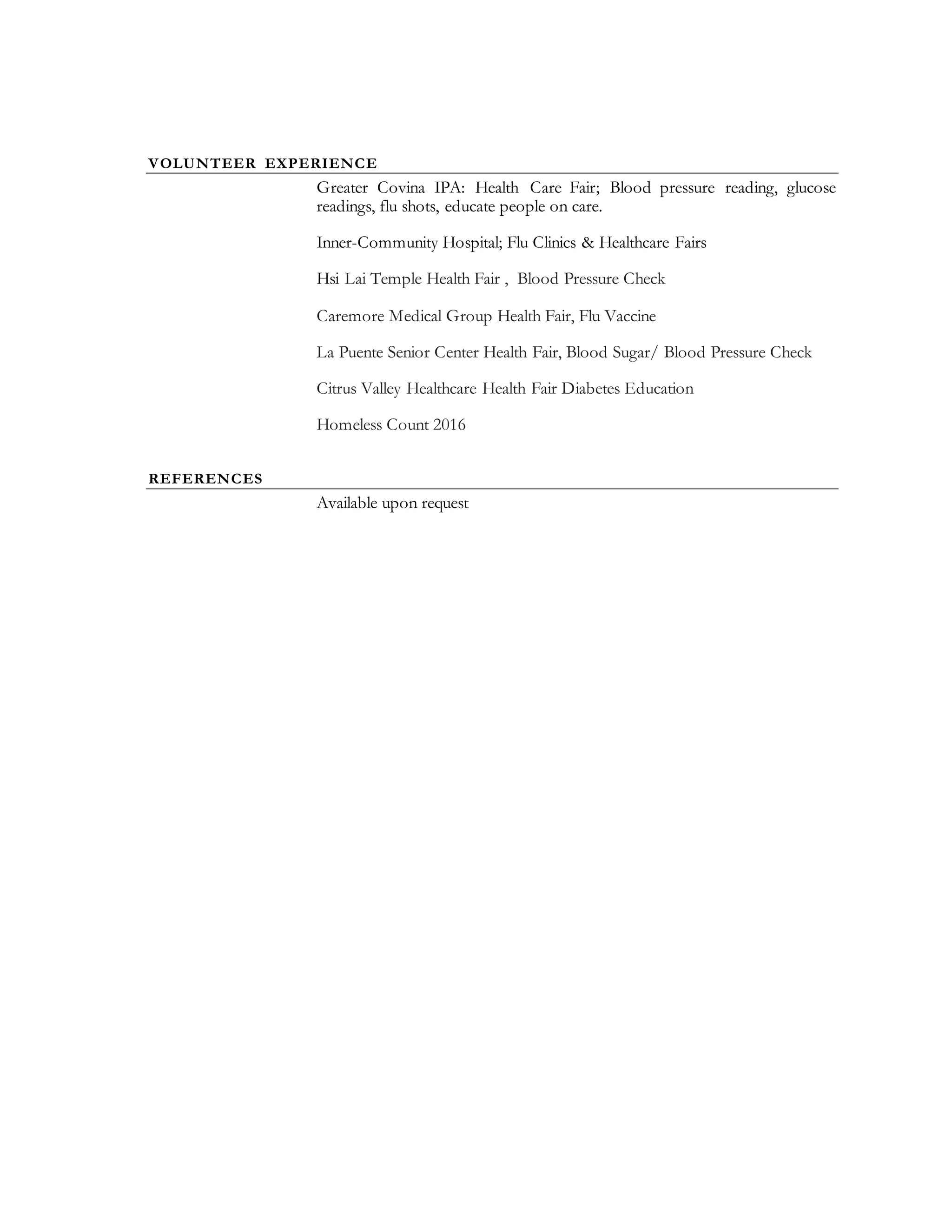 VOLUNTEER EXPERIENCE

Greater Covina IPA: Health Care Fair; Blood pressure reading, glucose readings, flu shots, educate people on care.

Inner-Community Hospital; Flu Clinics & Healthcare Fairs

Hsi Lai Temple Health Fair , Blood Pressure Check

Caremore Medical Group Health Fair, Flu Vaccine

La Puente Senior Center Health Fair, Blood Sugar/ Blood Pressure Check

Citrus Valley Healthcare Health Fair Diabetes Education

Homeless Count 2016

REFERENCES

Available upon request